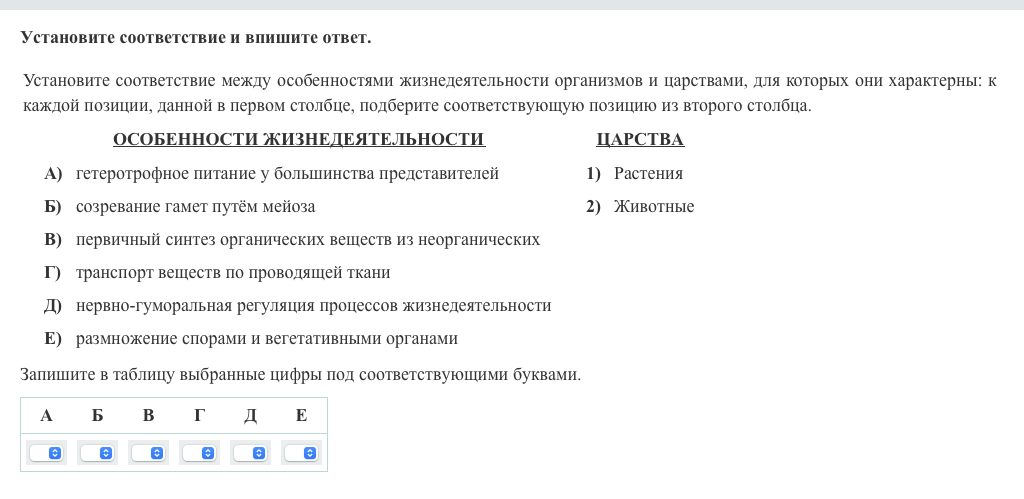 Установите соответствие и впишите ответ.

Установите соответствие между особенностями жизнедеятельности организмов и царствами, для которых они характерны: к каждой позиции, данной в первом столбце, подберите соответствующую позицию из второго столбца.

ОСОБЕННОСТИ ЖИЗНЕДЕЯТЕЛЬНОСТИ

А) гетеротрофное питание у большинства представителей
Б) созревание гамет путём мейоза
В) первичный синтез органических веществ из неорганических
Г) транспорт веществ по проводящей ткани
Д) нервно-гуморальная регуляция процессов жизнедеятельности
Е) размножение спорами и вегетативными органами

ЦАРСТВА

1) Растения
2) Животные

Запишите в таблицу выбранные цифры под соответствующими буквами.

| А | Б | В | Г | Д | Е |
|---|---|---|---|---|---|
| | | | | | |